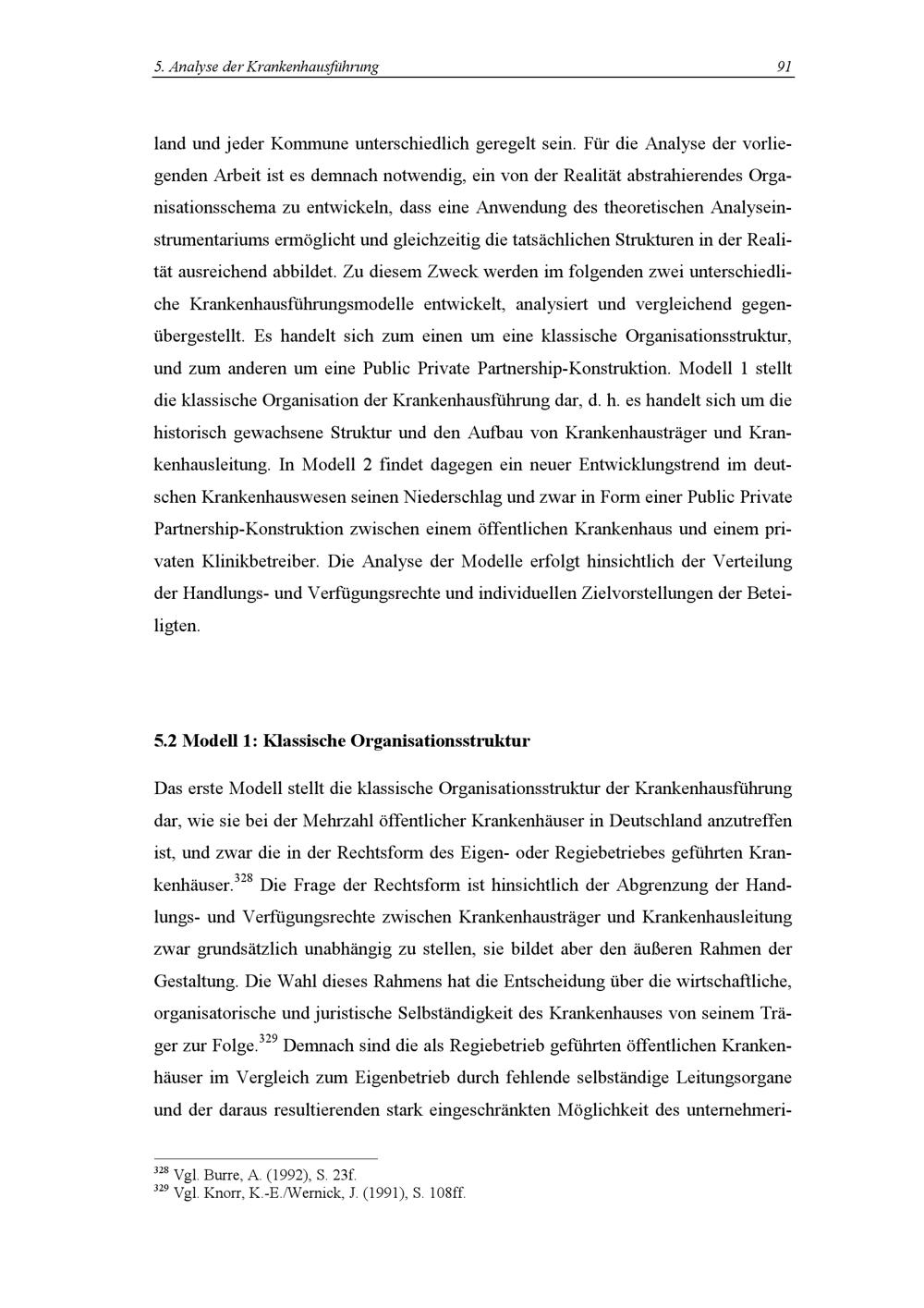 5. Analyse der Krankenhausführung 91

land und jeder Kommune unterschiedlich geregelt sein. Für die Analyse der vorliegenden Arbeit ist es demnach notwendig, ein von der Realität abstrahierendes Organisationsschema zu entwickeln, dass eine Anwendung des theoretischen Analyseinstrumentariums ermöglicht und gleichzeitig die tatsächlichen Strukturen in der Realität ausreichend abbildet. Zu diesem Zweck werden im folgenden zwei unterschiedliche Krankenhausführungsmodelle entwickelt, analysiert und vergleichend gegenübergestellt. Es handelt sich zum einen um eine klassische Organisationsstruktur, und zum anderen um eine Public Private Partnership-Konstruktion. Modell 1 stellt die klassische Organisation der Krankenhausführung dar, d. h. es handelt sich um die historisch gewachsene Struktur und den Aufbau von Krankenhausträger und Krankenhausleitung. In Modell 2 findet dagegen ein neuer Entwicklungstrend im deutschen Krankenhauswesen seinen Niederschlag und zwar in Form einer Public Private Partnership-Konstruktion zwischen einem öffentlichen Krankenhaus und einem privaten Klinikbetreiber. Die Analyse der Modelle erfolgt hinsichtlich der Verteilung der Handlungs- und Verfügungsrechte und individuellen Zielvorstellungen der Beteiligten.

5.2 Modell 1: Klassische Organisationsstruktur

Das erste Modell stellt die klassische Organisationsstruktur der Krankenhausführung dar, wie sie bei der Mehrzahl öffentlicher Krankenhäuser in Deutschland anzutreffen ist, und zwar die in der Rechtsform des Eigen- oder Regiebetriebes geführten Krankenhäuser.$^{328}$ Die Frage der Rechtsform ist hinsichtlich der Abgrenzung der Handlungs- und Verfügungsrechte zwischen Krankenhausträger und Krankenhausleitung zwar grundsätzlich unabhängig zu stellen, sie bildet aber den äußeren Rahmen der Gestaltung. Die Wahl dieses Rahmens hat die Entscheidung über die wirtschaftliche, organisatorische und juristische Selbständigkeit des Krankenhauses von seinem Träger zur Folge.$^{329}$ Demnach sind die als Regiebetrieb geführten öffentlichen Krankenhäuser im Vergleich zum Eigenbetrieb durch fehlende selbständige Leitungsorgane und der daraus resultierenden stark eingeschränkten Möglichkeit des unternehmeri-

$^{328}$ Vgl. Burre, A. (1992), S. 23f.
$^{329}$ Vgl. Knorr, K.-E./Wernick, J. (1991), S. 108ff.